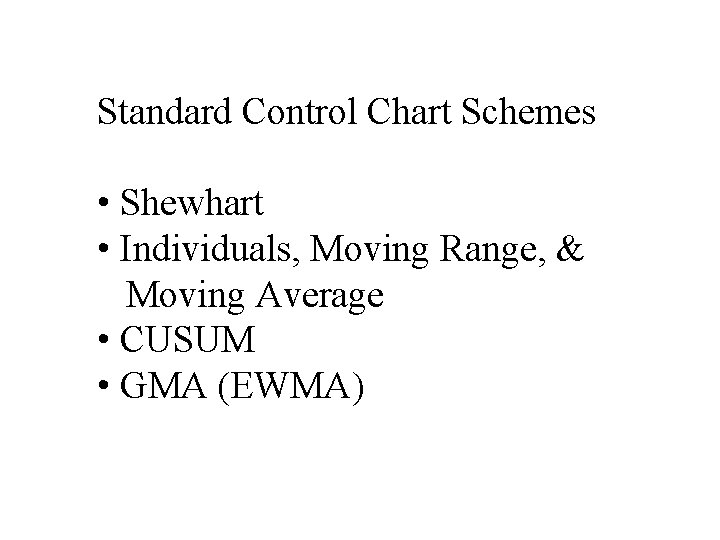 Standard Control Chart Schemes

• Shewhart
• Individuals, Moving Range, & Moving Average
• CUSUM
• GMA (EWMA)